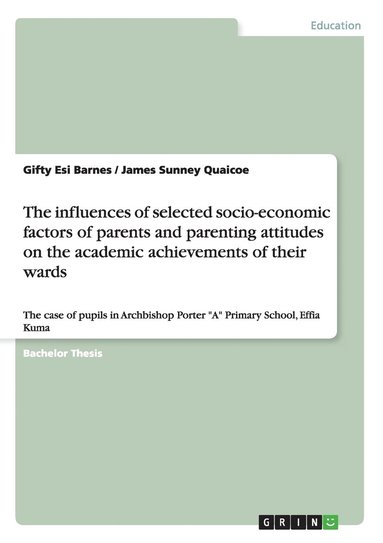 Education

Gifty Esi Barnes / James Sunney Quaicoe

The influences of selected socio-economic factors of parents and parenting attitudes on the academic achievements of their wards

The case of pupils in Archbishop Porter "A" Primary School, Effia Kuma

Bachelor Thesis

GRIN